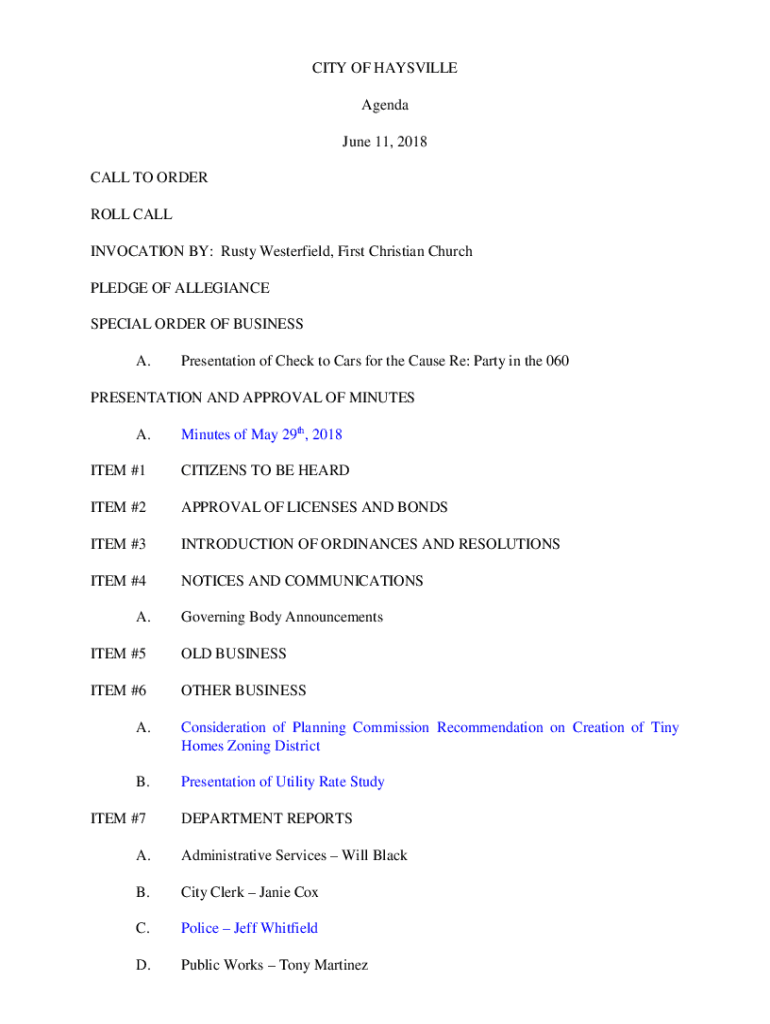 CITY OF HAYSVILLE

Agenda

June 11, 2018

CALL TO ORDER

ROLL CALL

INVOCATION BY: Rusty Westerfield, First Christian Church

PLEDGE OF ALLEGIANCE

SPECIAL ORDER OF BUSINESS

A. Presentation of Check to Cars for the Cause Re: Party in the 060

PRESENTATION AND APPROVAL OF MINUTES

A. Minutes of May 29$^{th}$, 2018

ITEM #1 CITIZENS TO BE HEARD

ITEM #2 APPROVAL OF LICENSES AND BONDS

ITEM #3 INTRODUCTION OF ORDINANCES AND RESOLUTIONS

ITEM #4 NOTICES AND COMMUNICATIONS

A. Governing Body Announcements

ITEM #5 OLD BUSINESS

ITEM #6 OTHER BUSINESS

A. Consideration of Planning Commission Recommendation on Creation of Tiny Homes Zoning District

B. Presentation of Utility Rate Study

ITEM #7 DEPARTMENT REPORTS

A. Administrative Services – Will Black

B. City Clerk – Janie Cox

C. Police – Jeff Whitfield

D. Public Works – Tony Martinez